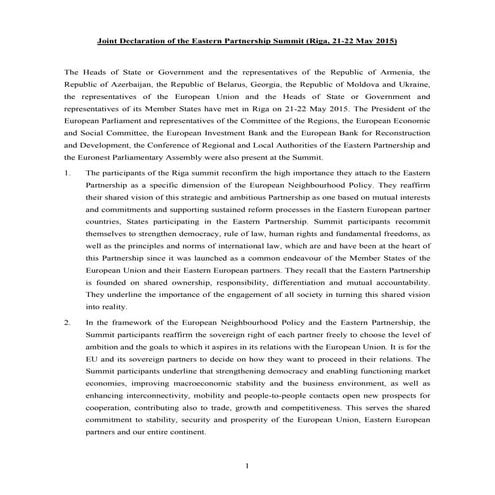 Joint Declaration of the Eastern Partnership Summit (Riga, 21-22 May 2015)

The Heads of State or Government and the representatives of the Republic of Armenia, the Republic of Azerbaijan, the Republic of Belarus, Georgia, the Republic of Moldova and Ukraine, the representatives of the European Union and the Heads of State or Government and representatives of its Member States have met in Riga on 21-22 May 2015. The President of the European Parliament and representatives of the Committee of the Regions, the European Economic and Social Committee, the European Investment Bank and the European Bank for Reconstruction and Development, the Conference of Regional and Local Authorities of the Eastern Partnership and the Euronest Parliamentary Assembly were also present at the Summit.

1. The participants of the Riga summit reconfirm the high importance they attach to the Eastern Partnership as a specific dimension of the European Neighbourhood Policy. They reaffirm their shared vision of this strategic and ambitious Partnership as one based on mutual interests and commitments and supporting sustained reform processes in the Eastern European partner countries, States participating in the Eastern Partnership. Summit participants recommit themselves to strengthen democracy, rule of law, human rights and fundamental freedoms, as well as the principles and norms of international law, which are and have been at the heart of this Partnership since it was launched as a common endeavour of the Member States of the European Union and their Eastern European partners. They recall that the Eastern Partnership is founded on shared ownership, responsibility, differentiation and mutual accountability. They underline the importance of the engagement of all society in turning this shared vision into reality.

2. In the framework of the European Neighbourhood Policy and the Eastern Partnership, the Summit participants reaffirm the sovereign right of each partner freely to choose the level of ambition and the goals to which it aspires in its relations with the European Union. It is for the EU and its sovereign partners to decide on how they want to proceed in their relations. The Summit participants underline that strengthening democracy and enabling functioning market economies, improving macroeconomic stability and the business environment, as well as enhancing interconnectivity, mobility and people-to-people contacts open new prospects for cooperation, contributing also to trade, growth and competitiveness. This serves the shared commitment to stability, security and prosperity of the European Union, Eastern European partners and our entire continent.

1